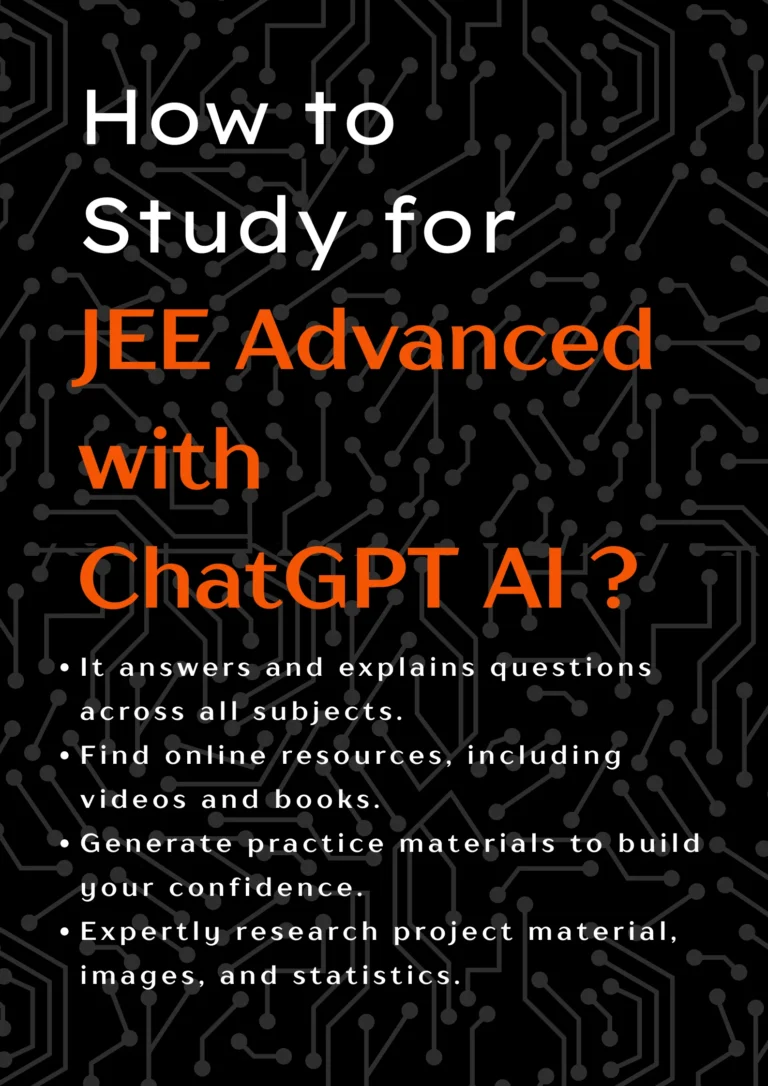 How to Study for JEE Advanced with ChatGPT AI ?

• It answers and explains questions across all subjects.
• Find online resources, including videos and books.
• Generate practice materials to build your confidence.
• Expertly research project material, images, and statistics.